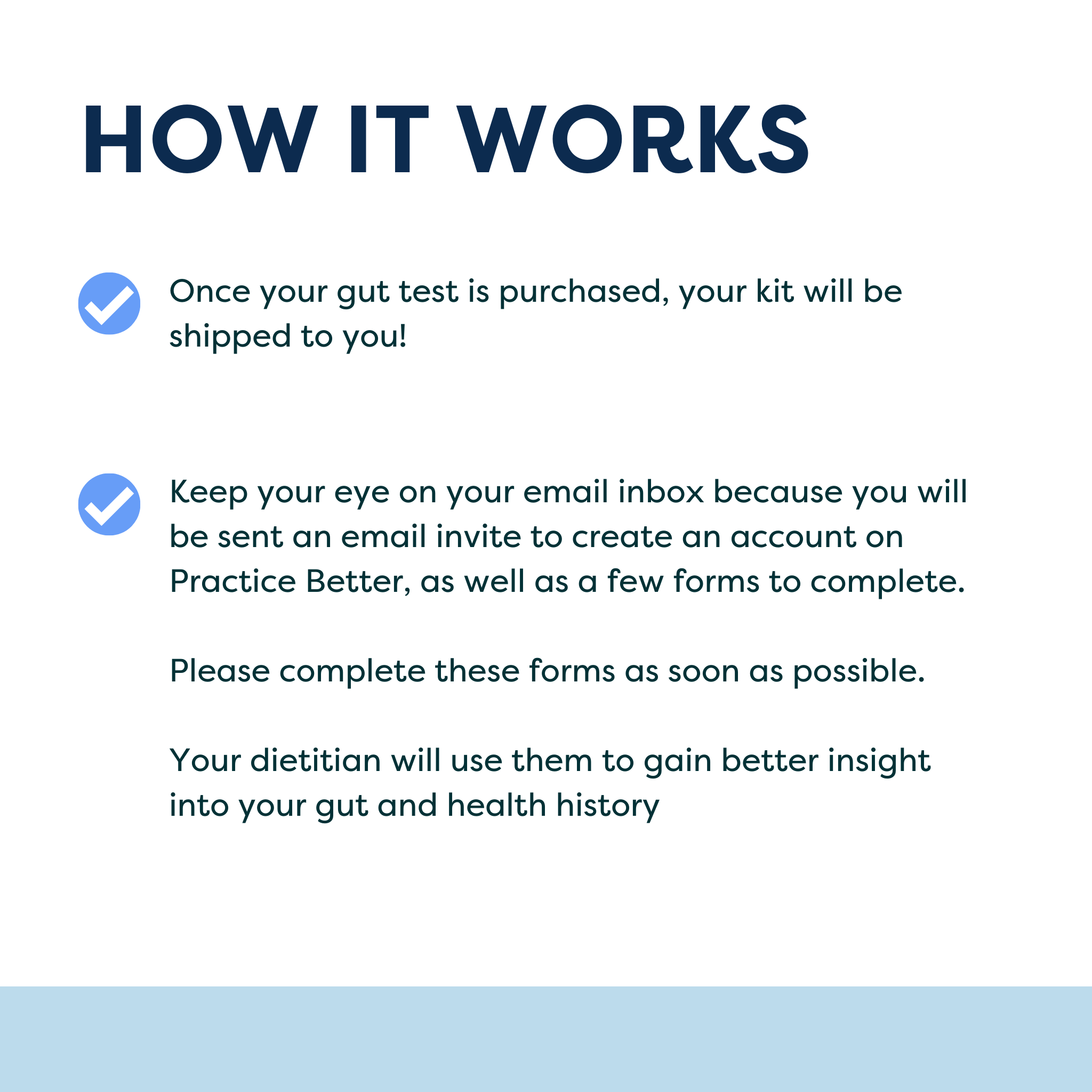 HOW IT WORKS

Once your gut test is purchased, your kit will be shipped to you!

Keep your eye on your email inbox because you will be sent an email invite to create an account on Practice Better, as well as a few forms to complete.

Please complete these forms as soon as possible.

Your dietitian will use them to gain better insight into your gut and health history